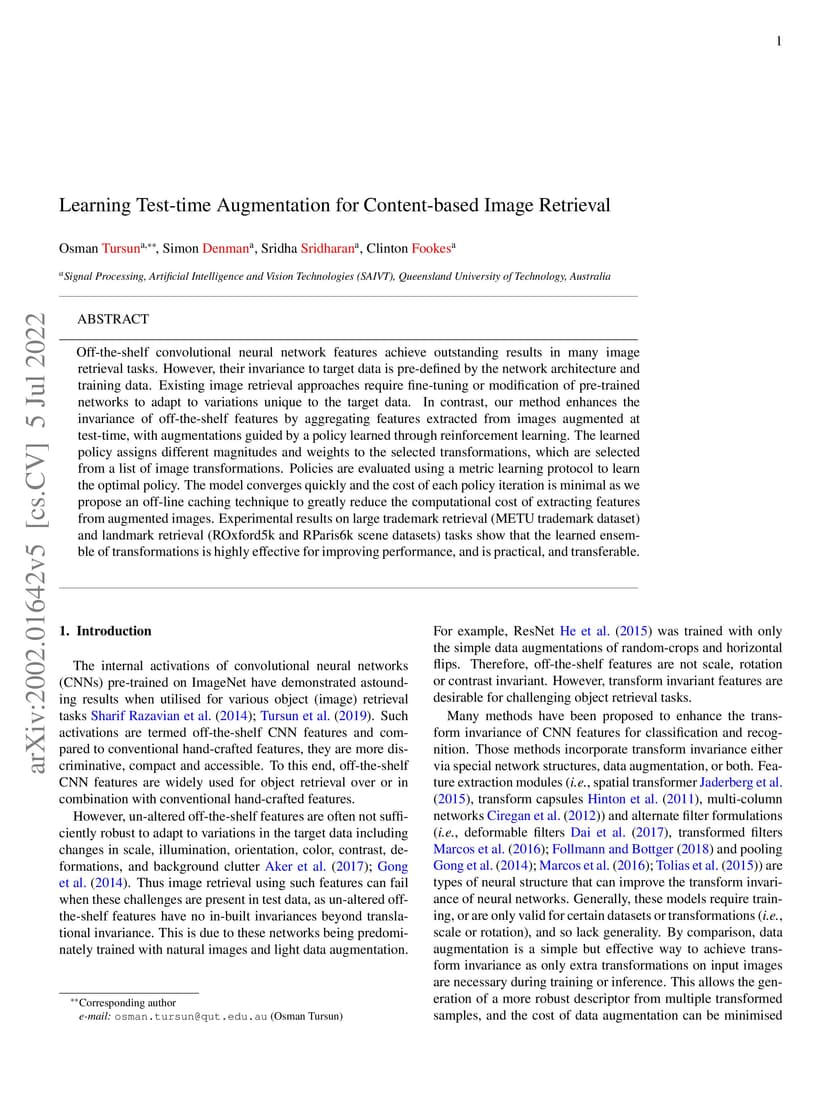 1

arXiv:2002.01642v5 [cs.CV] 5 Jul 2022

Learning Test-time Augmentation for Content-based Image Retrieval

Osman Tursun$^{a,**}$, Simon Denman$^{a}$, Sridha Sridharan$^{a}$, Clinton Fookes$^{a}$

$^{a}$Signal Processing, Artificial Intelligence and Vision Technologies (SAIVT), Queensland University of Technology, Australia

ABSTRACT

Off-the-shelf convolutional neural network features achieve outstanding results in many image retrieval tasks. However, their invariance to target data is pre-defined by the network architecture and training data. Existing image retrieval approaches require fine-tuning or modification of pre-trained networks to adapt to variations unique to the target data. In contrast, our method enhances the invariance of off-the-shelf features by aggregating features extracted from images augmented at test-time, with augmentations guided by a policy learned through reinforcement learning. The learned policy assigns different magnitudes and weights to the selected transformations, which are selected from a list of image transformations. Policies are evaluated using a metric learning protocol to learn the optimal policy. The model converges quickly and the cost of each policy iteration is minimal as we propose an off-line caching technique to greatly reduce the computational cost of extracting features from augmented images. Experimental results on large trademark retrieval (METU trademark dataset) and landmark retrieval (ROxford5k and RParis6k scene datasets) tasks show that the learned ensemble of transformations is highly effective for improving performance, and is practical, and transferable.

1. Introduction

The internal activations of convolutional neural networks (CNNs) pre-trained on ImageNet have demonstrated astounding results when utilised for various object (image) retrieval tasks Sharif Razavian et al. (2014); Tursun et al. (2019). Such activations are termed off-the-shelf CNN features and compared to conventional hand-crafted features, they are more discriminative, compact and accessible. To this end, off-the-shelf CNN features are widely used for object retrieval over or in combination with conventional hand-crafted features.

However, un-altered off-the-shelf features are often not sufficiently robust to adapt to variations in the target data including changes in scale, illumination, orientation, color, contrast, deformations, and background clutter Aker et al. (2017); Gong et al. (2014). Thus image retrieval using such features can fail when these challenges are present in test data, as un-altered off-the-shelf features have no in-built invariances beyond translational invariance. This is due to these networks being predominately trained with natural images and light data augmentation.

$^{**}$Corresponding author
e-mail: osman.tursun@qut.edu.au (Osman Tursun)

For example, ResNet He et al. (2015) was trained with only the simple data augmentations of random-crops and horizontal flips. Therefore, off-the-shelf features are not scale, rotation or contrast invariant. However, transform invariant features are desirable for challenging object retrieval tasks.

Many methods have been proposed to enhance the transform invariance of CNN features for classification and recognition. Those methods incorporate transform invariance either via special network structures, data augmentation, or both. Feature extraction modules (i.e., spatial transformer Jaderberg et al. (2015), transform capsules Hinton et al. (2011), multi-column networks Ciregan et al. (2012)) and alternate filter formulations (i.e., deformable filters Dai et al. (2017), transformed filters Marcos et al. (2016); Follmann and Bottger (2018) and pooling Gong et al. (2014); Marcos et al. (2016); Tolias et al. (2015)) are types of neural structure that can improve the transform invariance of neural networks. Generally, these models require training, or are only valid for certain datasets or transformations (i.e., scale or rotation), and so lack generality. By comparison, data augmentation is a simple but effective way to achieve transform invariance as only extra transformations on input images are necessary during training or inference. This allows the generation of a more robust descriptor from multiple transformed samples, and the cost of data augmentation can be minimised